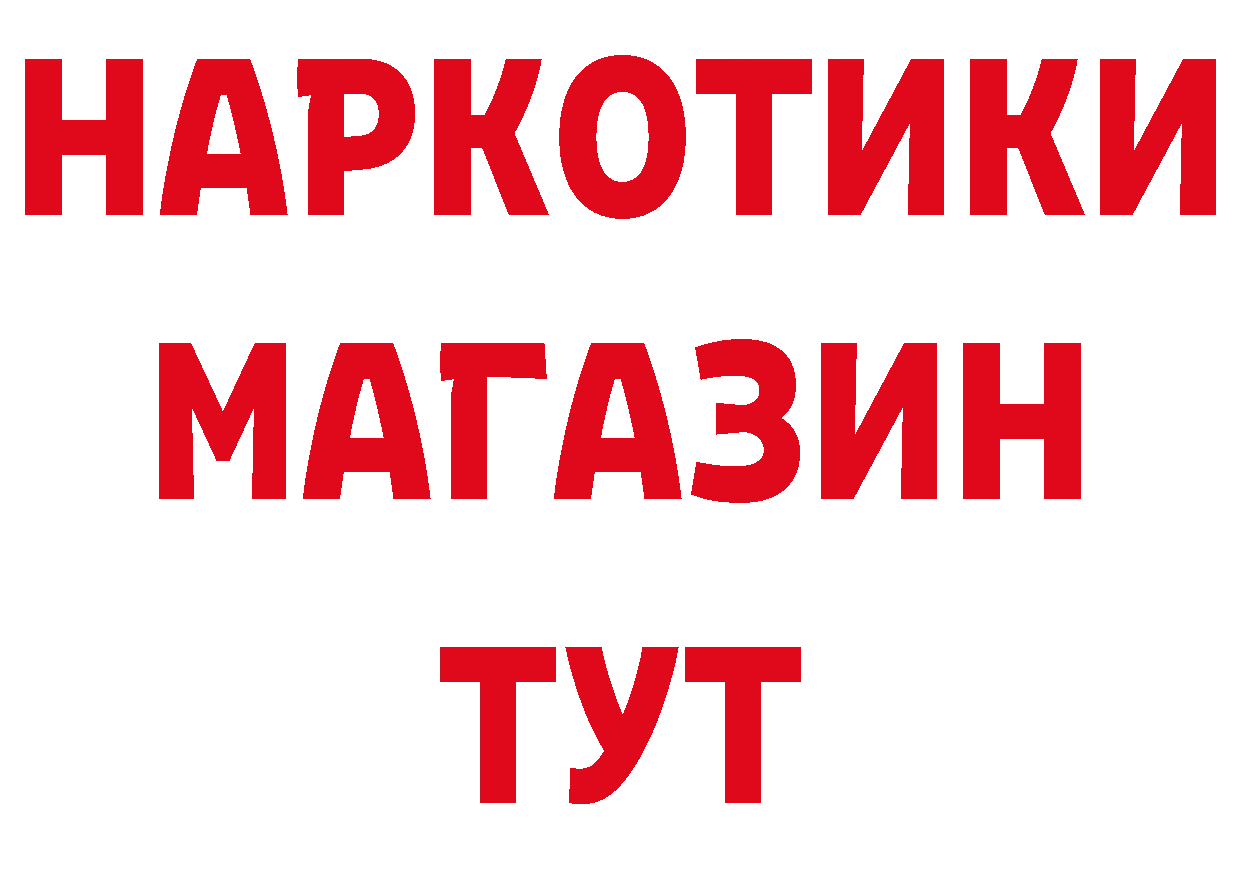 НАРКОТИКИ
МАГАЗИН
ТУТ